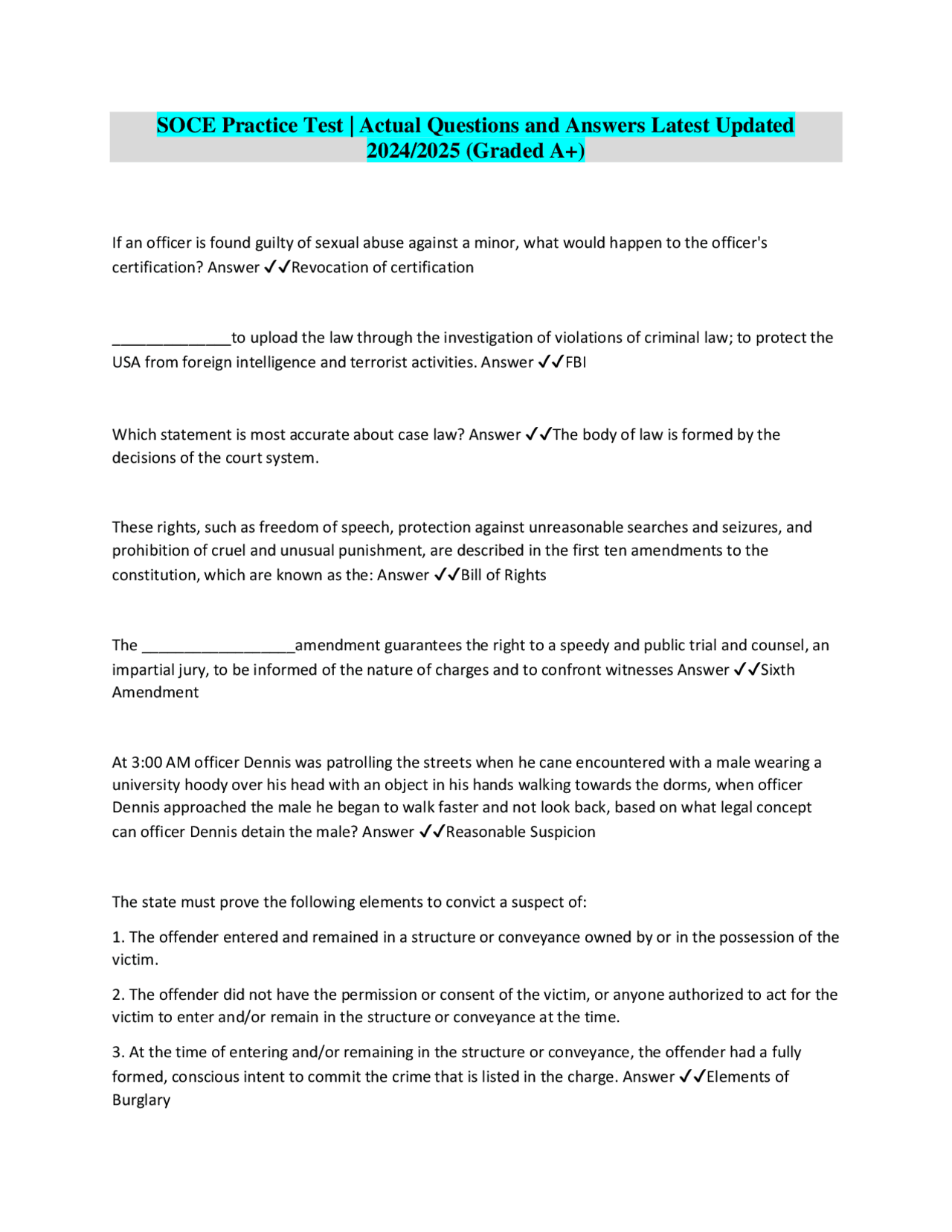 SOCE Practice Test | Actual Questions and Answers Latest Updated 2024/2025 (Graded A+)

If an officer is found guilty of sexual abuse against a minor, what would happen to the officer's certification? Answer ✓✓Revocation of certification

____to upload the law through the investigation of violations of criminal law; to protect the USA from foreign intelligence and terrorist activities. Answer ✓✓FBI

Which statement is most accurate about case law? Answer ✓✓The body of law is formed by the decisions of the court system.

These rights, such as freedom of speech, protection against unreasonable searches and seizures, and prohibition of cruel and unusual punishment, are described in the first ten amendments to the constitution, which are known as the: Answer ✓✓Bill of Rights

The ____amendment guarantees the right to a speedy and public trial and counsel, an impartial jury, to be informed of the nature of charges and to confront witnesses Answer ✓✓Sixth Amendment

At 3:00 AM officer Dennis was patrolling the streets when he cane encountered with a male wearing a university hoody over his head with an object in his hands walking towards the dorms, when officer Dennis approached the male he began to walk faster and not look back, based on what legal concept can officer Dennis detain the male? Answer ✓✓Reasonable Suspicion

The state must prove the following elements to convict a suspect of:

1. The offender entered and remained in a structure or conveyance owned by or in the possession of the victim.

2. The offender did not have the permission or consent of the victim, or anyone authorized to act for the victim to enter and/or remain in the structure or conveyance at the time.

3. At the time of entering and/or remaining in the structure or conveyance, the offender had a fully formed, conscious intent to commit the crime that is listed in the charge. Answer ✓✓Elements of Burglary